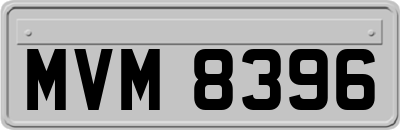 MVM 8396